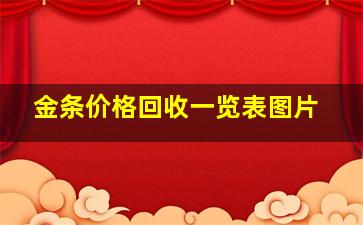 金条价格回收一览表图片